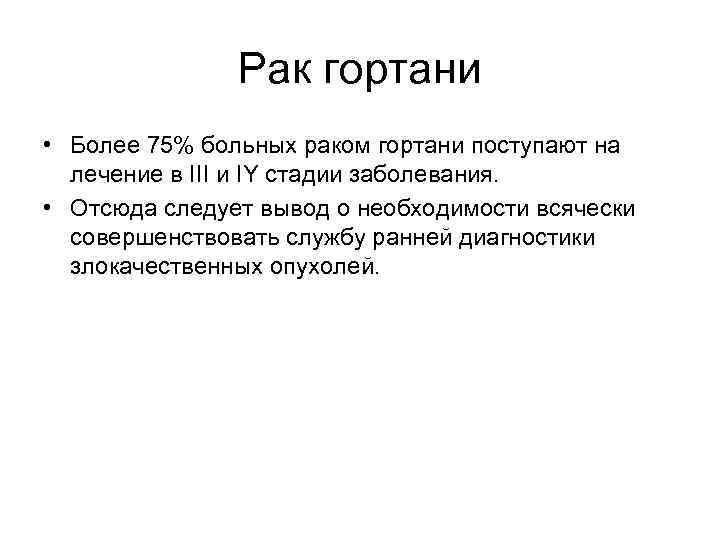 Рак гортани

• Более 75% больных раком гортани поступают на лечение в III и IY стадии заболевания.
• Отсюда следует вывод о необходимости всячески совершенствовать службу ранней диагностики злокачественных опухолей.